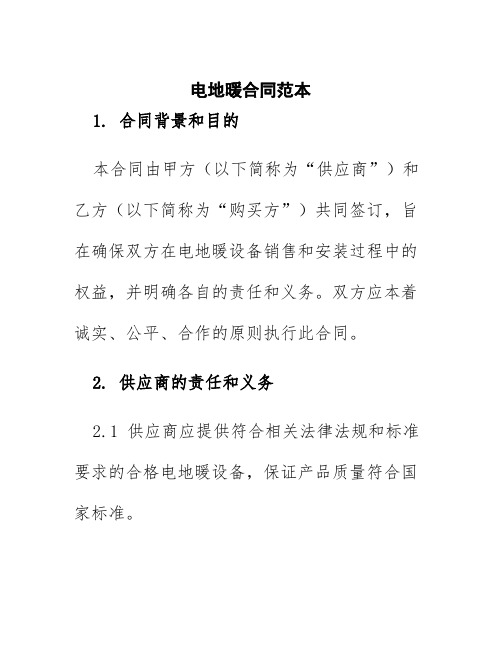 电地暖合同范本

1. 合同背景和目的

本合同由甲方（以下简称为“供应商”）和乙方（以下简称为“购买方”）共同签订，旨在确保双方在电地暖设备销售和安装过程中的权益，并明确各自的责任和义务。双方应本着诚实、公平、合作的原则执行此合同。

2. 供应商的责任和义务

2.1 供应商应提供符合相关法律法规和标准要求的合格电地暖设备，保证产品质量符合国家标准。